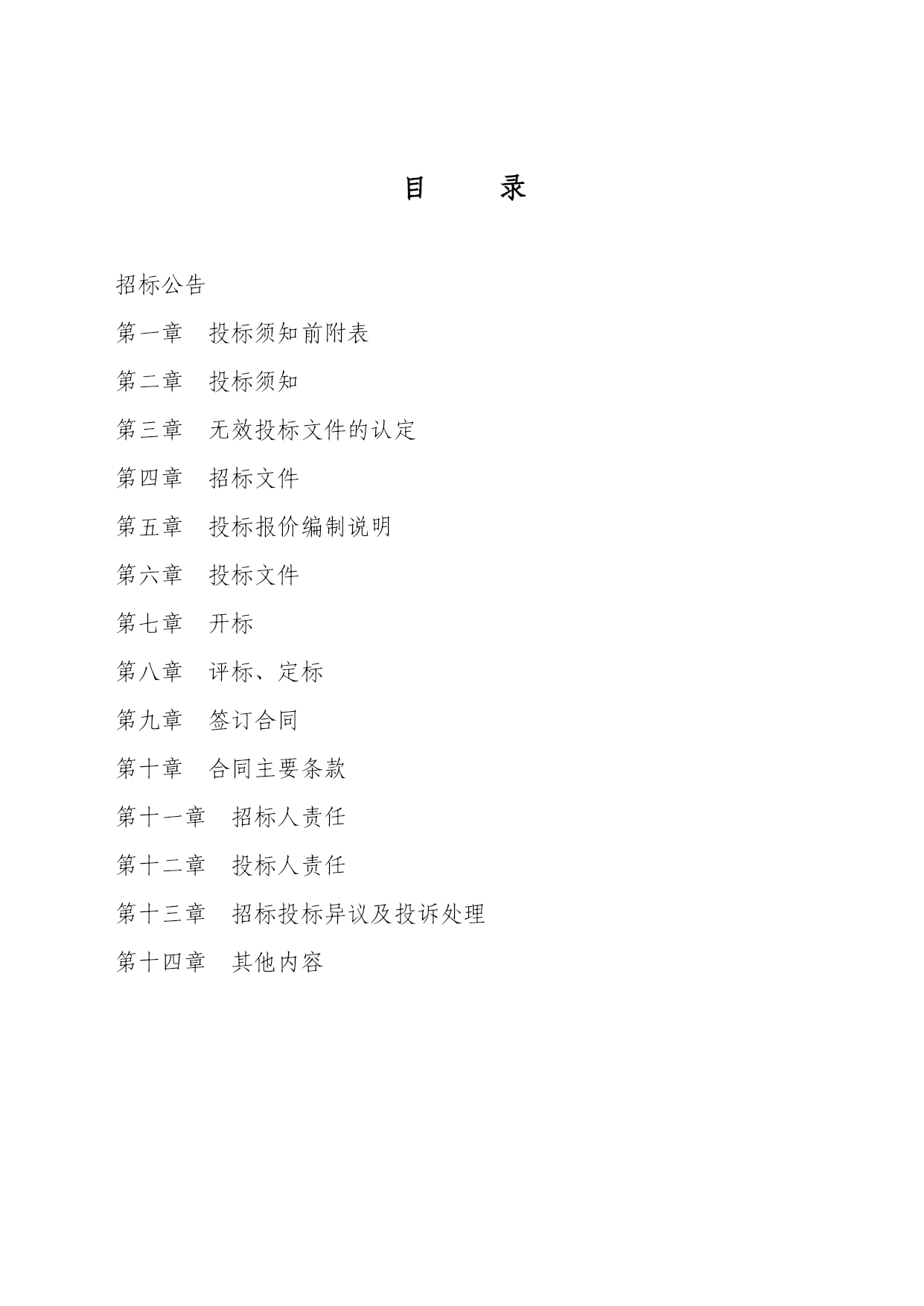 目　　录

招标公告

第一章　投标须知前附表

第二章　投标须知

第三章　无效投标文件的认定

第四章　招标文件

第五章　投标报价编制说明

第六章　投标文件

第七章　开标

第八章　评标、定标

第九章　签订合同

第十章　合同主要条款

第十一章　招标人责任

第十二章　投标人责任

第十三章　招标投标异议及投诉处理

第十四章　其他内容